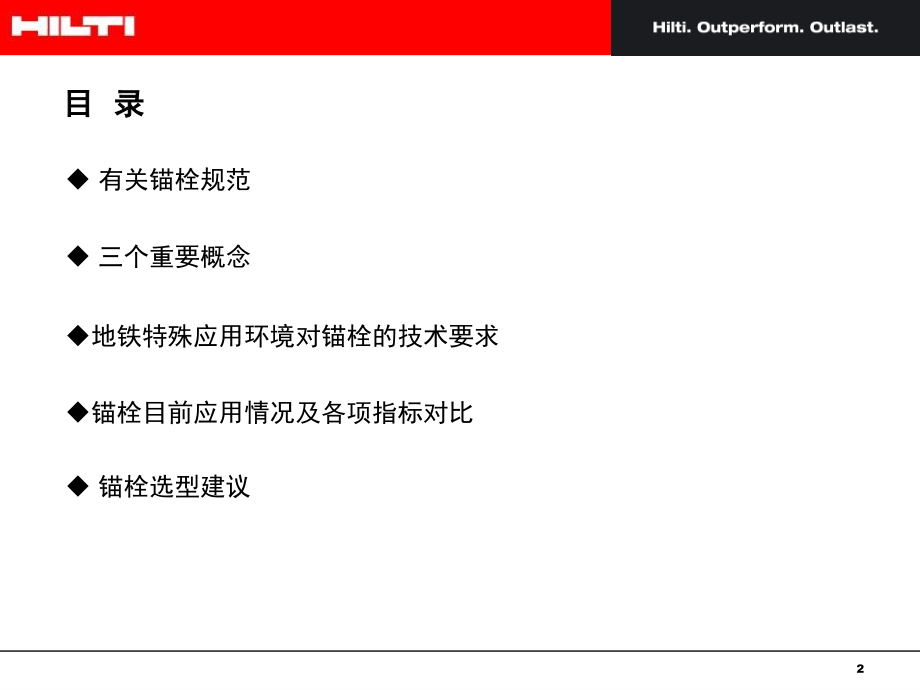 HILTI

Hilti. Outperform. Outlast.

目 录

◆ 有关锚栓规范

◆ 三个重要概念

◆地铁特殊应用环境对锚栓的技术要求

◆锚栓目前应用情况及各项指标对比

◆ 锚栓选型建议

2